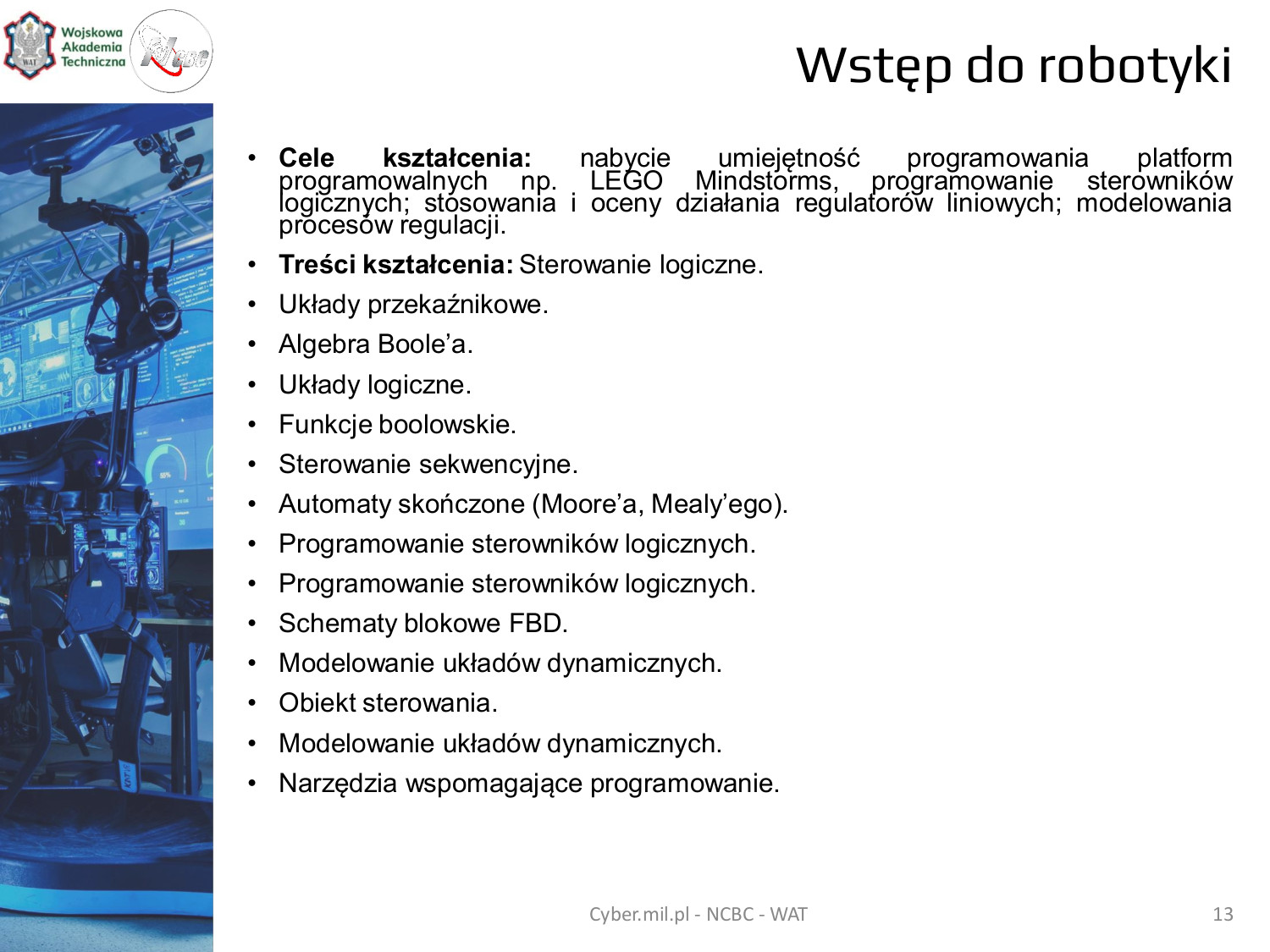 Wojskowa Akademia Techniczna

WAT

NCBC

Wstęp do robotyki

• **Cele kształcenia:** nabycie umiejętność programowania platform programowalnych np. LEGO Mindstorms, programowanie sterowników logicznych; stosowania i oceny działania regulatorów liniowych; modelowania procesów regulacji.

• **Treści kształcenia:** Sterowanie logiczne.

• Układy przekaźnikowe.

• Algebra Boole'a.

• Układy logiczne.

• Funkcje boolowskie.

• Sterowanie sekwencyjne.

• Automaty skończone (Moore'a, Mealy'ego).

• Programowanie sterowników logicznych.

• Programowanie sterowników logicznych.

• Schematy blokowe FBD.

• Modelowanie układów dynamicznych.

• Obiekt sterowania.

• Modelowanie układów dynamicznych.

• Narzędzia wspomagające programowanie.

Cyber.mil.pl - NCBC - WAT

13